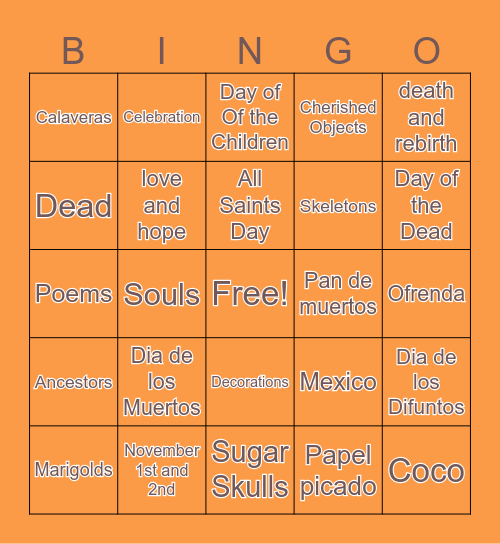 | B | I | N | G | O |
|---|---|---|---|---|
| Calaveras | Celebration | Day of Of the Children | Cherished Objects | death and rebirth |
| Dead | love and hope | All Saints Day | Skeletons | Day of the Dead |
| Poems | Souls | Free! | Pan de muertos | Ofrenda |
| Ancestors | Dia de los Muertos | Decorations | Mexico | Dia de los Difuntos |
| Marigolds | November 1st and 2nd | Sugar Skulls | Papel picado | Coco |